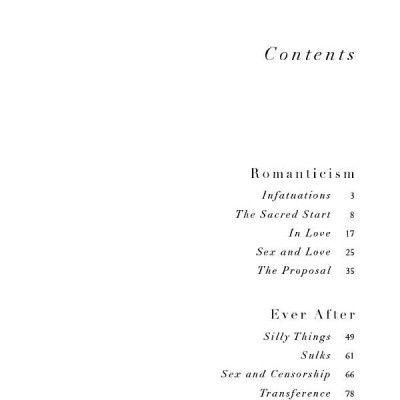 Contents

Romanticism

Infatuations 3
The Sacred Start 8
In Love 17
Sex and Love 25
The Proposal 35

Ever After

Silly Things 49
Sulks 61
Sex and Censorship 66
Transference 78